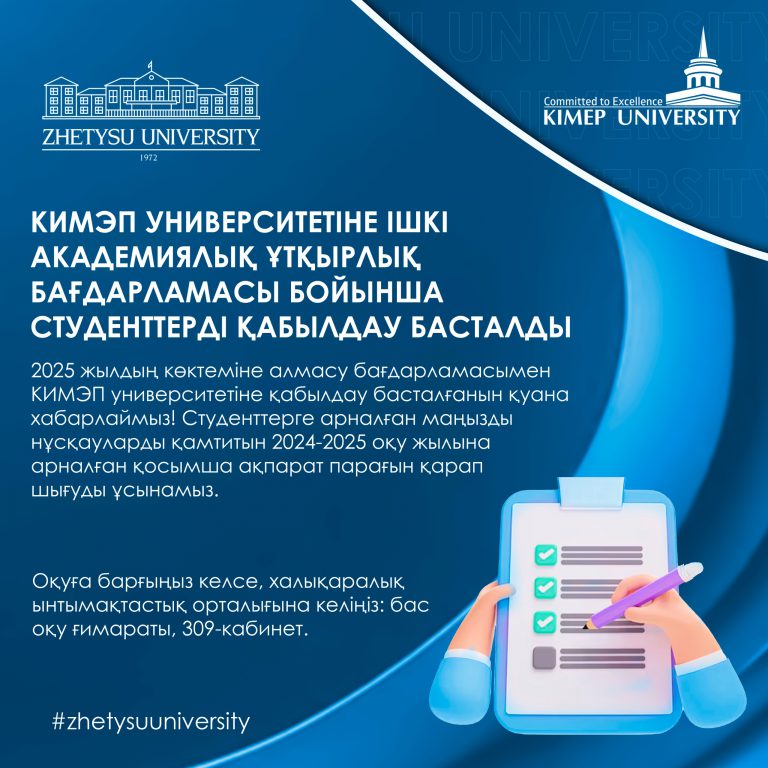 ZHETYSU UNIVERSITY
1972

Committed to Excellence
KIMEP UNIVERSITY

КИМЭП УНИВЕРСИТЕТІНЕ ІШКІ АКАДЕМИЯЛЫҚ ҰТҚЫРЛЫҚ БАҒДАРЛАМАСЫ БОЙЫНША СТУДЕНТТЕРДІ ҚАБЫЛДАУ БАСТАЛДЫ

2025 жылдың көктеміне алмасу бағдарламасымен КИМЭП университетіне қабылдау басталғанын қуана хабарлаймыз! Студенттерге арналған маңызды нұсқауларды қамтитын 2024-2025 оқу жылына арналған қосымша ақпарат парағын қарап шығуды ұсынамыз.

Оқуға барғыңыз келсе, халықаралық ынтымақтастық орталығына келіңіз: бас оқу ғимараты, 309-кабинет.

#zhetysuuniversity

UNIVERSITY